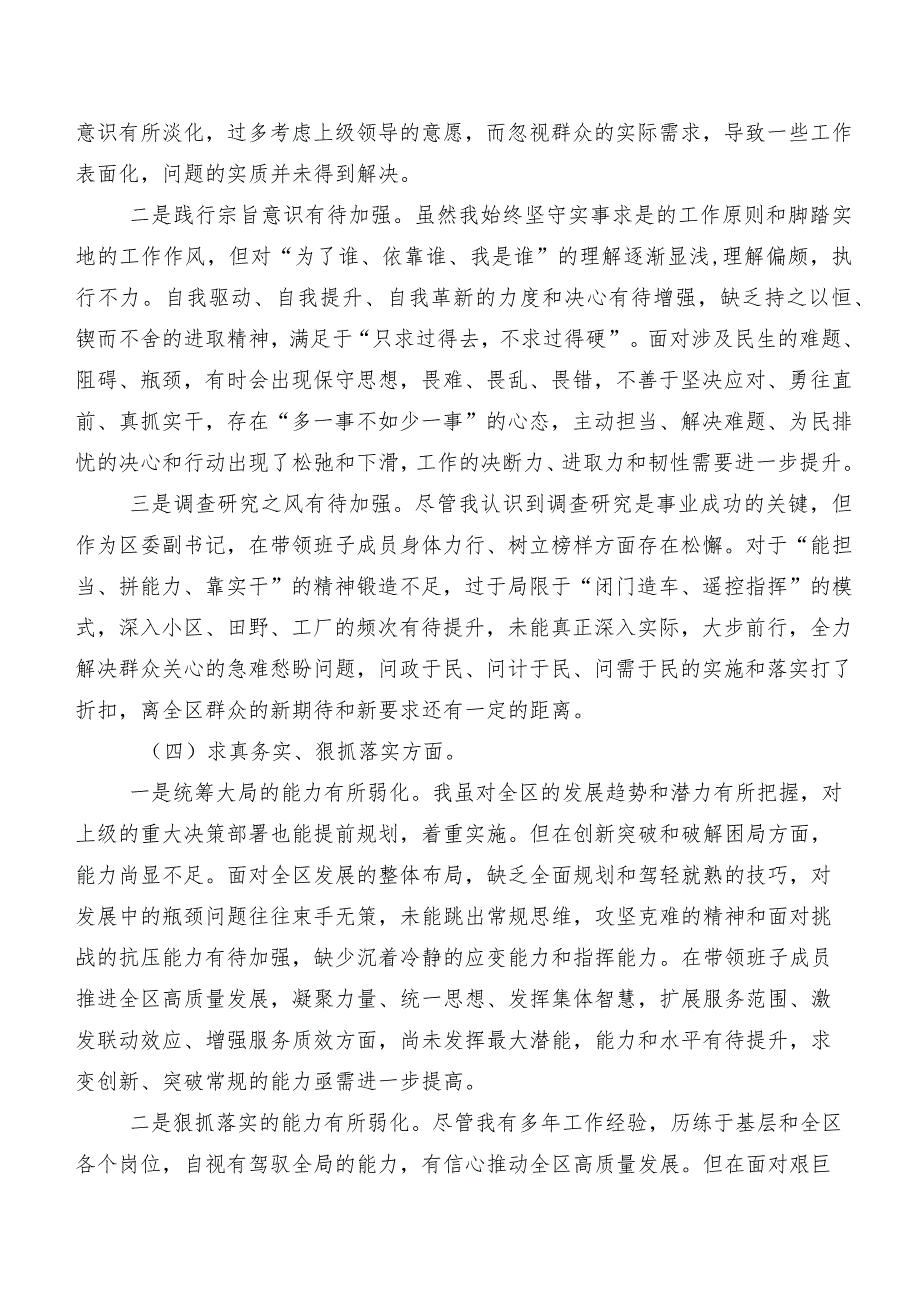 意识有所淡化，过多考虑上级领导的意愿，而忽视群众的实际需求，导致一些工作表面化，问题的实质并未得到解决。

二是践行宗旨意识有待加强。虽然我始终坚守实事求是的工作原则和脚踏实地的工作作风，但对“为了谁、依靠谁、我是谁”的理解逐渐显浅，理解偏颇，执行不力。自我驱动、自我提升、自我革新的力度和决心有待增强，缺乏持之以恒、锲而不舍的进取精神，满足于“只求过得去，不求过得硬”。面对涉及民生的难题、阻碍、瓶颈，有时会出现保守思想，畏难、畏乱、畏错，不善于坚决应对、勇往直前、真抓实干，存在“多一事不如少一事”的心态，主动担当、解决难题、为民排忧的决心和行动出现了松弛和下滑，工作的决断力、进取力和韧性需要进一步提升。

三是调查研究之风有待加强。尽管我认识到调查研究是事业成功的关键，但作为区委副书记，在带领班子成员身体力行、树立榜样方面存在松懈。对于“能担当、拼能力、靠实干”的精神锻造不足，过于局限于“闭门造车、遥控指挥”的模式，深入小区、田野、工厂的频次有待提升，未能真正深入实际，大步前行，全力解决群众关心的急难愁盼问题，问政于民、问计于民、问需于民的实施和落实打了折扣，离全区群众的新期待和新要求还有一定的距离。

（四）求真务实、狠抓落实方面。

一是统筹大局的能力有所弱化。我虽对全区的发展趋势和潜力有所把握，对上级的重大决策部署也能提前规划，着重实施。但在创新突破和破解困局方面，能力尚显不足。面对全区发展的整体布局，缺乏全面规划和驾轻就熟的技巧，对发展中的瓶颈问题往往束手无策，未能跳出常规思维，攻坚克难的精神和面对挑战的抗压能力有待加强，缺少沉着冷静的应变能力和指挥能力。在带领班子成员推进全区高质量发展，凝聚力量、统一思想、发挥集体智慧，扩展服务范围、激发联动效应、增强服务质效方面，尚未发挥最大潜能，能力和水平有待提升，求变创新、突破常规的能力亟需进一步提高。

二是狠抓落实的能力有所弱化。尽管我有多年工作经验，历练于基层和全区各个岗位，自视有驾驭全局的能力，有信心推动全区高质量发展。但在面对艰巨